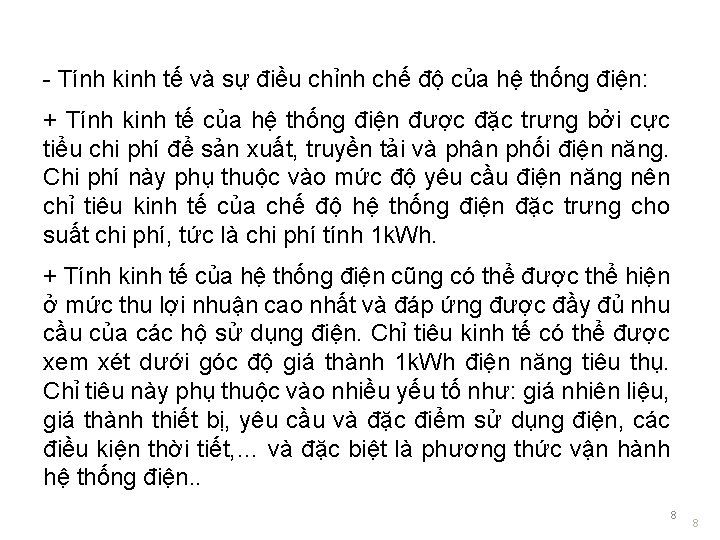 - Tính kinh tế và sự điều chỉnh chế độ của hệ thống điện:

+ Tính kinh tế của hệ thống điện được đặc trưng bởi cực tiểu chi phí để sản xuất, truyền tải và phân phối điện năng. Chi phí này phụ thuộc vào mức độ yêu cầu điện năng nên chỉ tiêu kinh tế của chế độ hệ thống điện đặc trưng cho suất chi phí, tức là chi phí tính 1kWh.

+ Tính kinh tế của hệ thống điện cũng có thể được thể hiện ở mức thu lợi nhuận cao nhất và đáp ứng được đầy đủ nhu cầu của các hộ sử dụng điện. Chỉ tiêu kinh tế có thể được xem xét dưới góc độ giá thành 1kWh điện năng tiêu thụ. Chỉ tiêu này phụ thuộc vào nhiều yếu tố như: giá nhiên liệu, giá thành thiết bị, yêu cầu và đặc điểm sử dụng điện, các điều kiện thời tiết,... và đặc biệt là phương thức vận hành hệ thống điện..

8

8